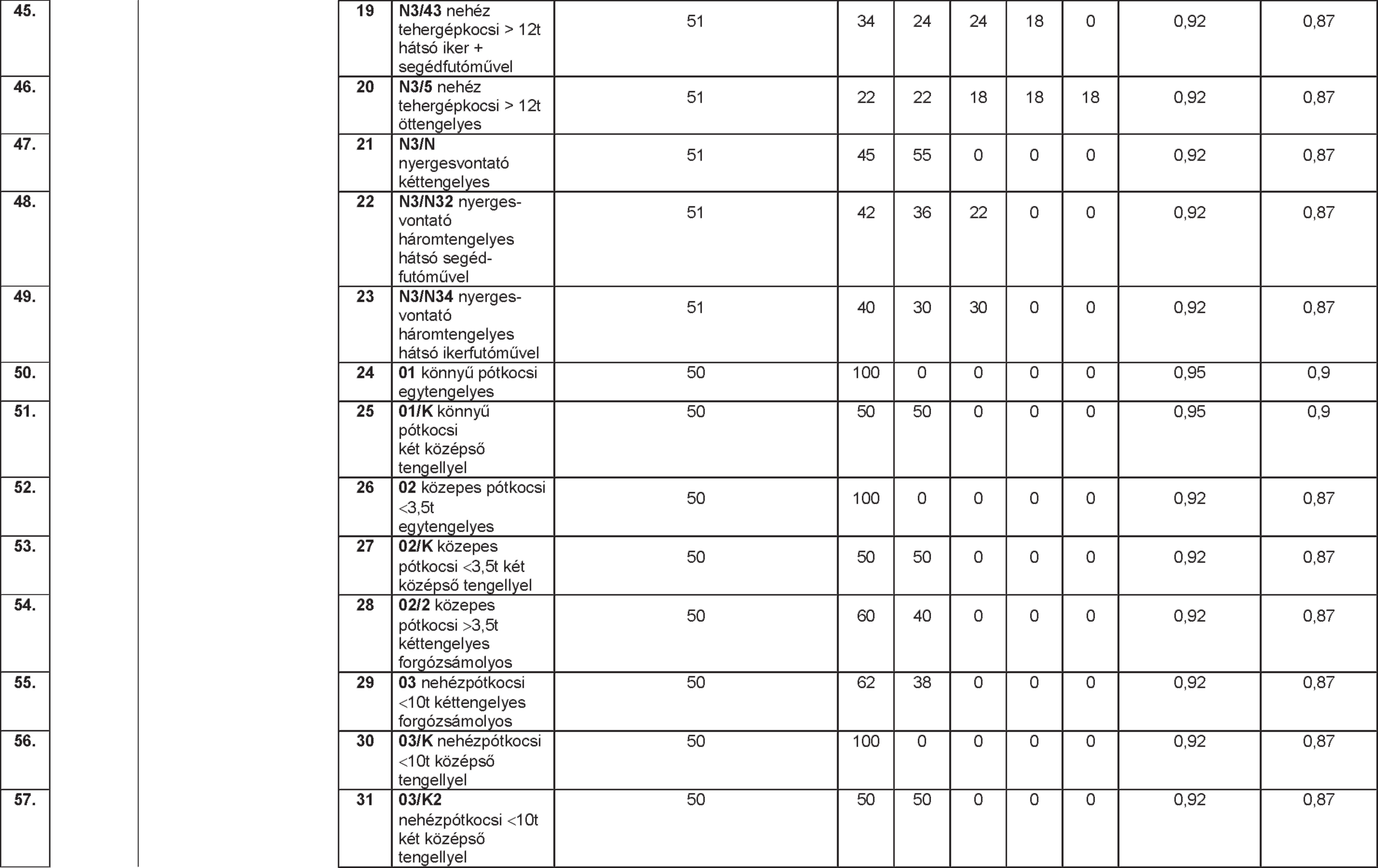 | 45. | | | 19 | N3/43 nehéz tehergépkocsi > 12t hátsó iker + segédfutóművel | 51 | 34 | 24 | 24 | 18 | 0 | 0,92 | 0,87 |
|---|---|---|---|---|---|---|---|---|---|---|---|---|
| 46. | | | 20 | N3/5 nehéz tehergépkocsi > 12t öttengelyes | 51 | 22 | 22 | 18 | 18 | 18 | 0,92 | 0,87 |
| 47. | | | 21 | N3/N nyergesvontató kéttengelyes | 51 | 45 | 55 | 0 | 0 | 0 | 0,92 | 0,87 |
| 48. | | | 22 | N3/N32 nyergesvontató háromtengelyes hátsó segédfutóművel | 51 | 42 | 36 | 22 | 0 | 0 | 0,92 | 0,87 |
| 49. | | | 23 | N3/N34 nyergesvontató háromtengelyes hátsó ikerfutóművel | 51 | 40 | 30 | 30 | 0 | 0 | 0,92 | 0,87 |
| 50. | | | 24 | 01 könnyű pótkocsi egytengelyes | 50 | 100 | 0 | 0 | 0 | 0 | 0,95 | 0,9 |
| 51. | | | 25 | 01/K könnyű pótkocsi két középső tengellyel | 50 | 50 | 50 | 0 | 0 | 0 | 0,95 | 0,9 |
| 52. | | | 26 | 02 közepes pótkocsi <3,5t egytengelyes | 50 | 100 | 0 | 0 | 0 | 0 | 0,92 | 0,87 |
| 53. | | | 27 | 02/K közepes pótkocsi <3,5t két középső tengellyel | 50 | 50 | 50 | 0 | 0 | 0 | 0,92 | 0,87 |
| 54. | | | 28 | 02/2 közepes pótkocsi >3,5t kéttengelyes forgózsámolyos | 50 | 60 | 40 | 0 | 0 | 0 | 0,92 | 0,87 |
| 55. | | | 29 | 03 nehézpótkocsi <10t kéttengelyes forgózsámolyos | 50 | 62 | 38 | 0 | 0 | 0 | 0,92 | 0,87 |
| 56. | | | 30 | 03/K nehézpótkocsi <10t középső tengellyel | 50 | 100 | 0 | 0 | 0 | 0 | 0,92 | 0,87 |
| 57. | | | 31 | 03/K2 nehézpótkocsi <10t két középső tengellyel | 50 | 50 | 50 | 0 | 0 | 0 | 0,92 | 0,87 |